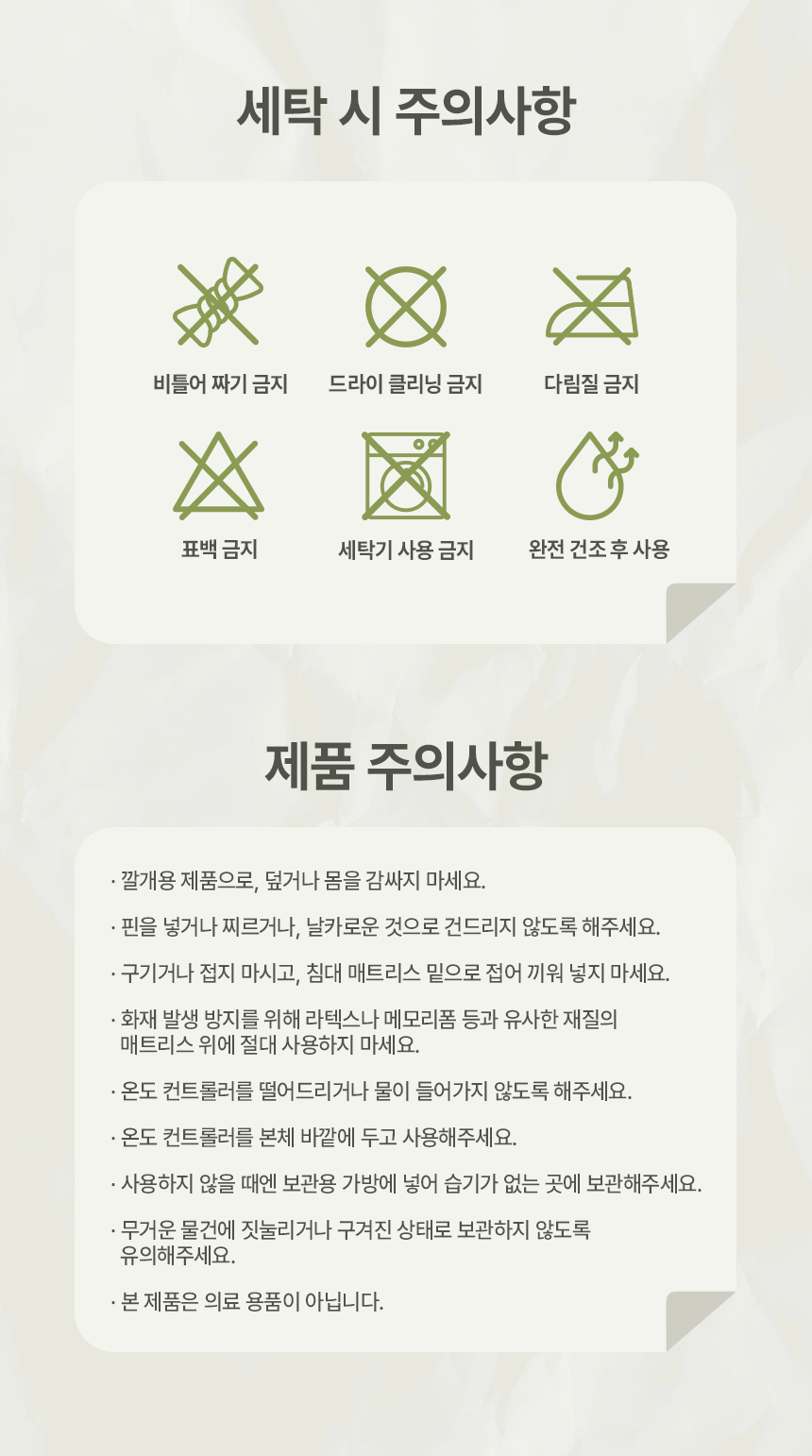 세탁 시 주의사항

비틀어 짜기 금지

드라이 클리닝 금지

다림질 금지

표백 금지

세탁기 사용 금지

완전 건조 후 사용

제품 주의사항

· 깔개용 제품으로, 덮거나 몸을 감싸지 마세요.

· 핀을 넣거나 찌르거나, 날카로운 것으로 건드리지 않도록 해주세요.

· 구기거나 접지 마시고, 침대 매트리스 밑으로 접어 끼워 넣지 마세요.

· 화재 발생 방지를 위해 라텍스나 메모리폼 등과 유사한 재질의 매트리스 위에 절대 사용하지 마세요.

· 온도 컨트롤러를 떨어드리거나 물이 들어가지 않도록 해주세요.

· 온도 컨트롤러를 본체 바깥에 두고 사용해주세요.

· 사용하지 않을 때엔 보관용 가방에 넣어 습기가 없는 곳에 보관해주세요.

· 무거운 물건에 짓눌리거나 구겨진 상태로 보관하지 않도록 유의해주세요.

· 본 제품은 의료 용품이 아닙니다.